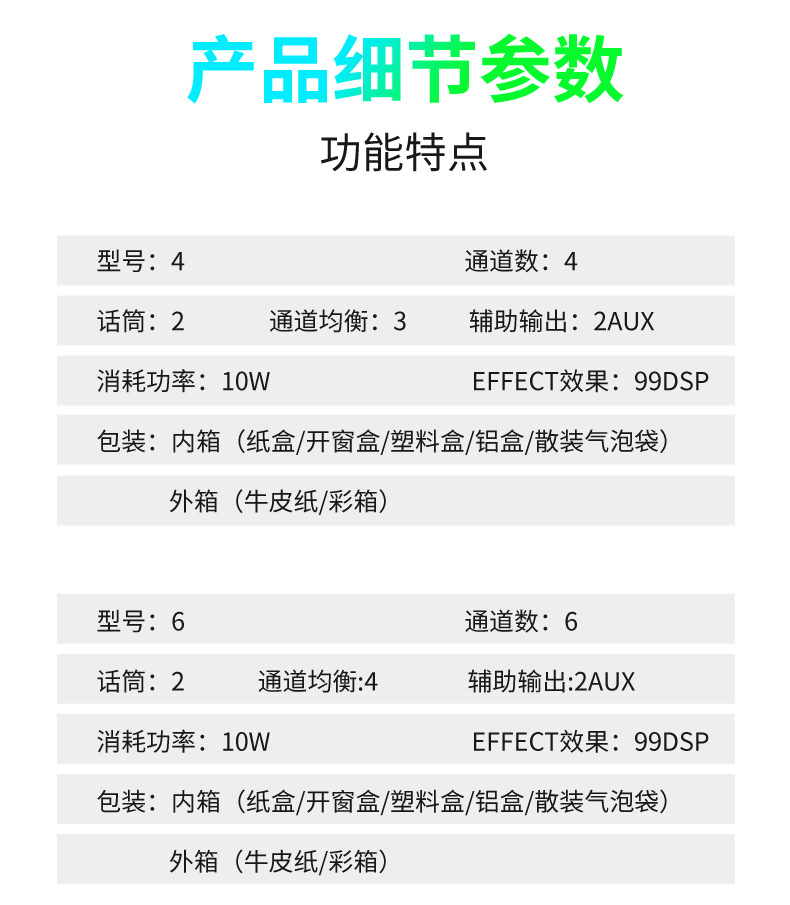 产品细节参数

功能特点

型号：4　　通道数：4

话筒：2　　通道均衡：3　　辅助输出：2AUX

消耗功率：10W　　EFFECT效果：99DSP

包装：内箱（纸盒/开窗盒/塑料盒/铝盒/散装气泡袋）

外箱（牛皮纸/彩箱）

型号：6　　通道数：6

话筒：2　　通道均衡:4　　辅助输出:2AUX

消耗功率：10W　　EFFECT效果：99DSP

包装：内箱（纸盒/开窗盒/塑料盒/铝盒/散装气泡袋）

外箱（牛皮纸/彩箱）